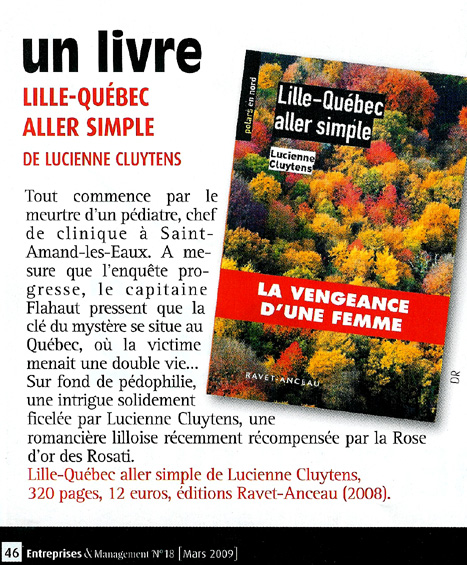 un livre

LILLE-QUÉBEC ALLER SIMPLE

DE LUCIENNE CLUYTENS

Tout commence par le meurtre d'un pédiatre, chef de clinique à Saint-Amand-les-Eaux. A mesure que l'enquête progresse, le capitaine Flahaut pressent que la clé du mystère se situe au Québec, où la victime menait une double vie... Sur fond de pédophilie, une intrigue solidement ficelée par Lucienne Cluytens, une romancière lilloise récemment récompensée par la Rose d'or des Rosati.

Lille-Québec aller simple de Lucienne Cluytens, 320 pages, 12 euros, éditions Ravet-Anceau (2008).

polars en nord

Lille-Québec aller simple

Lucienne Cluytens

LA VENGEANCE D'UNE FEMME

RAVET-ANCEAU

DR

46 Entreprises & Management N°18 [Mars 2009]